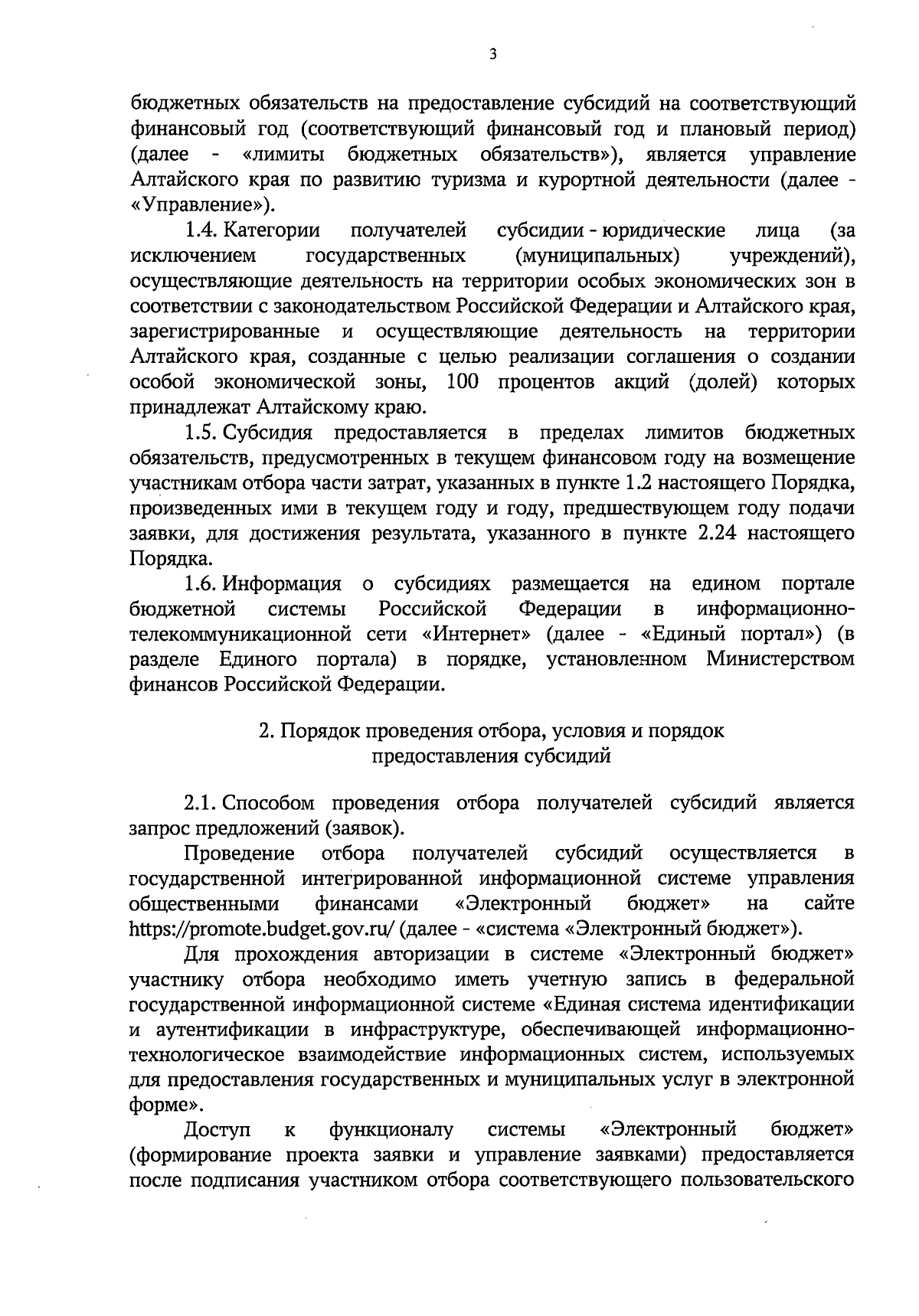 3

бюджетных обязательств на предоставление субсидий на соответствующий финансовый год (соответствующий финансовый год и плановый период) (далее - «лимиты бюджетных обязательств»), является управление Алтайского края по развитию туризма и курортной деятельности (далее - «Управление»).

1.4. Категории получателей субсидии - юридические лица (за исключением государственных (муниципальных) учреждений), осуществляющие деятельность на территории особых экономических зон в соответствии с законодательством Российской Федерации и Алтайского края, зарегистрированные и осуществляющие деятельность на территории Алтайского края, созданные с целью реализации соглашения о создании особой экономической зоны, 100 процентов акций (долей) которых принадлежат Алтайскому краю.

1.5. Субсидия предоставляется в пределах лимитов бюджетных обязательств, предусмотренных в текущем финансовом году на возмещение участникам отбора части затрат, указанных в пункте 1.2 настоящего Порядка, произведенных ими в текущем году и году, предшествующем году подачи заявки, для достижения результата, указанного в пункте 2.24 настоящего Порядка.

1.6. Информация о субсидиях размещается на едином портале бюджетной системы Российской Федерации в информационно-телекоммуникационной сети «Интернет» (далее - «Единый портал») (в разделе Единого портала) в порядке, установленном Министерством финансов Российской Федерации.

2. Порядок проведения отбора, условия и порядок предоставления субсидий

2.1. Способом проведения отбора получателей субсидий является запрос предложений (заявок).

Проведение отбора получателей субсидий осуществляется в государственной интегрированной информационной системе управления общественными финансами «Электронный бюджет» на сайте https://promote.budget.gov.ru/ (далее - «система «Электронный бюджет»).

Для прохождения авторизации в системе «Электронный бюджет» участнику отбора необходимо иметь учетную запись в федеральной государственной информационной системе «Единая система идентификации и аутентификации в инфраструктуре, обеспечивающей информационно-технологическое взаимодействие информационных систем, используемых для предоставления государственных и муниципальных услуг в электронной форме».

Доступ к функционалу системы «Электронный бюджет» (формирование проекта заявки и управление заявками) предоставляется после подписания участником отбора соответствующего пользовательского